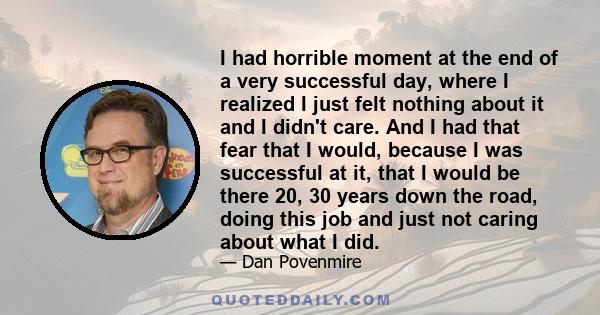 I had horrible moment at the end of a very successful day, where I realized I just felt nothing about it and I didn't care. And I had that fear that I would, because I was successful at it, that I would be there 20, 30 years down the road, doing this job and just not caring about what I did.

— Dan Povenmire

QUOTEDDAILY.COM